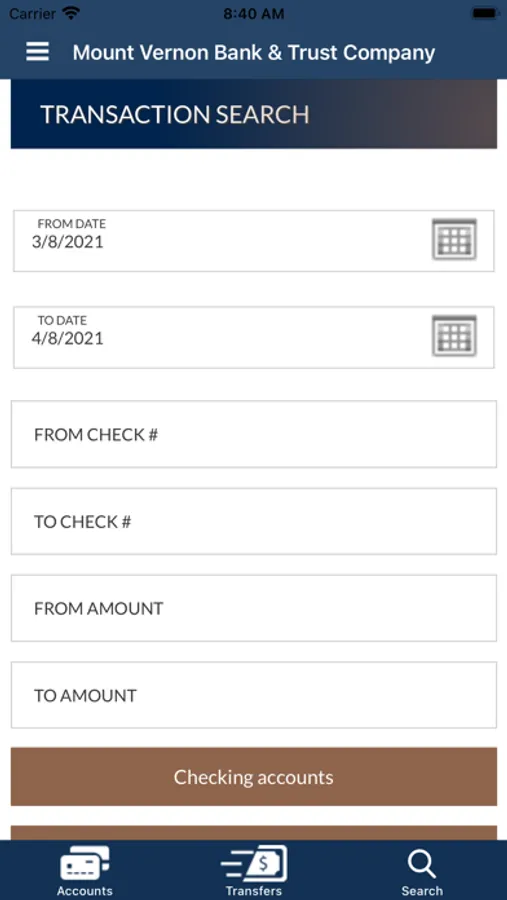 Carrier 8:40 AM

Mount Vernon Bank & Trust Company

TRANSACTION SEARCH

FROM DATE
3/8/2021

TO DATE
4/8/2021

FROM CHECK #

TO CHECK #

FROM AMOUNT

TO AMOUNT

Checking accounts

Accounts Transfers Search